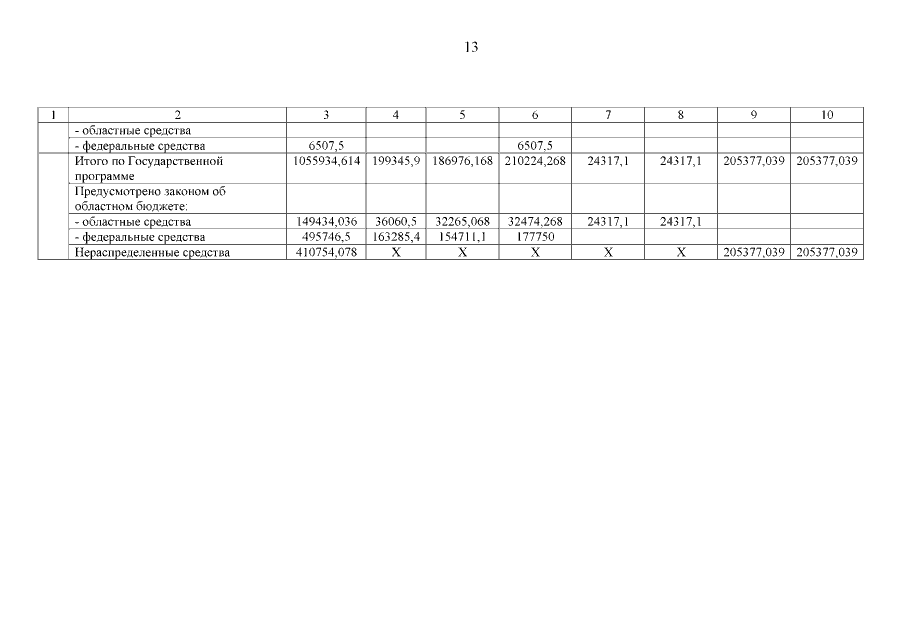 13

| 1 | 2 | 3 | 4 | 5 | 6 | 7 | 8 | 9 | 10 |
|---|---|---|---|---|---|---|---|---|---|
| | - областные средства | | | | | | | | |
| | - федеральные средства | 6507,5 | | | 6507,5 | | | | |
| | Итого по Государственной программе | 1055934,614 | 199345,9 | 186976,168 | 210224,268 | 24317,1 | 24317,1 | 205377,039 | 205377,039 |
| | Предусмотрено законом об областном бюджете: | | | | | | | | |
| | - областные средства | 149434,036 | 36060,5 | 32265,068 | 32474,268 | 24317,1 | 24317,1 | | |
| | - федеральные средства | 495746,5 | 163285,4 | 154711,1 | 177750 | | | | |
| | Нераспределенные средства | 410754,078 | X | X | X | X | X | 205377,039 | 205377,039 |